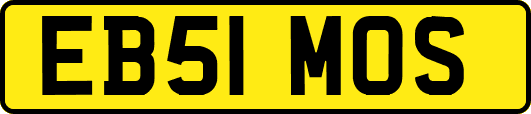 EB51 MOS